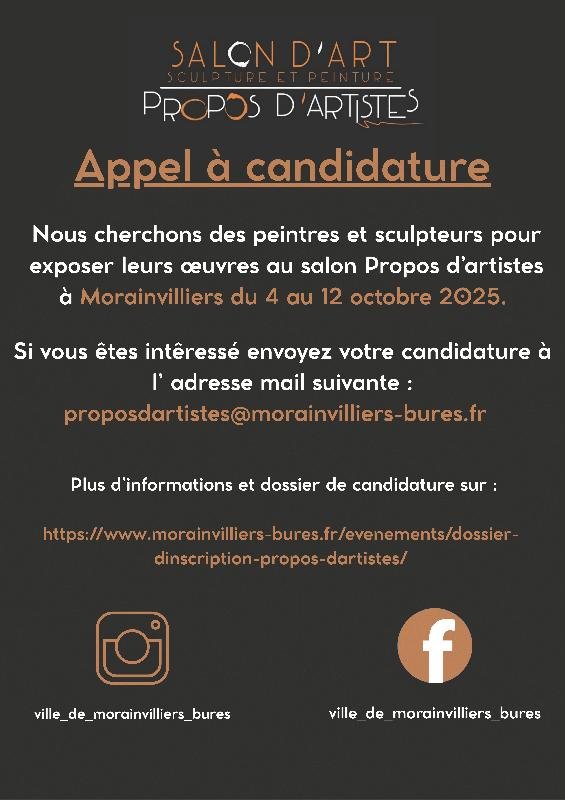 SALON D'ART
SCULPTURE ET PEINTURE
PROPOS D'ARTISTES

Appel à candidature

Nous cherchons des peintres et sculpteurs pour exposer leurs œuvres au salon Propos d'artistes à Morainvilliers du 4 au 12 octobre 2025.

Si vous êtes intéressé envoyez votre candidature à l' adresse mail suivante : proposdartistes@morainvilliers-bures.fr

Plus d'informations et dossier de candidature sur :

https://www.morainvilliers-bures.fr/evenements/dossier-dinscription-propos-dartistes/

ville_de_morainvilliers_bures

ville_de_morainvilliers_bures